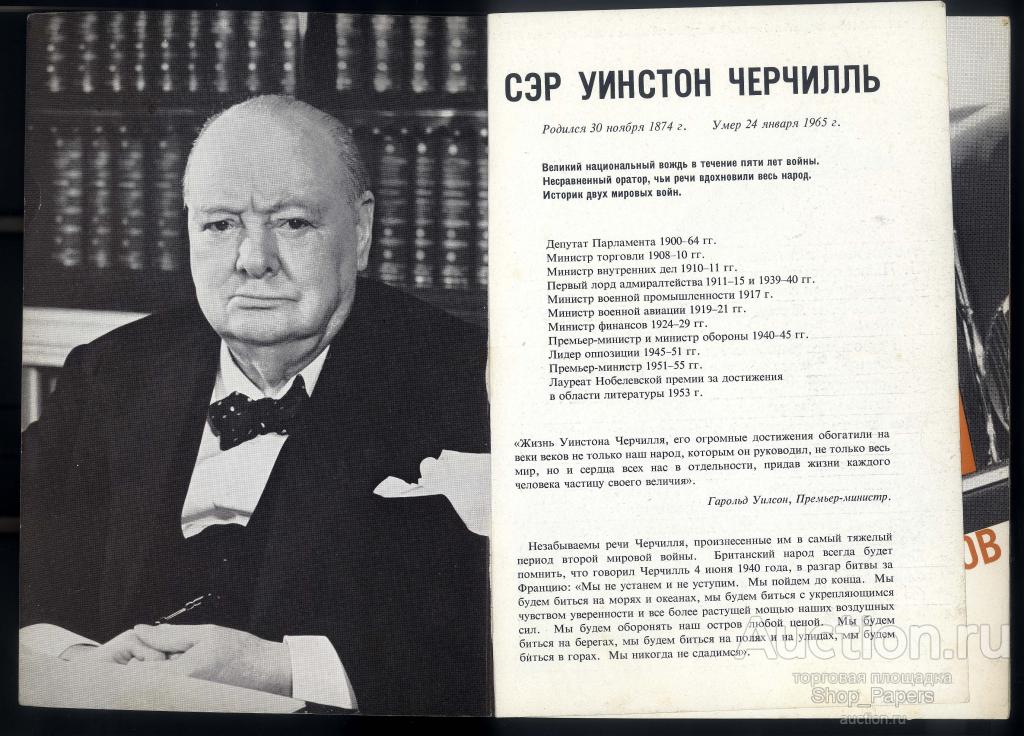 СЭР УИНСТОН ЧЕРЧИЛЛЬ

Родился 30 ноября 1874 г.   Умер 24 января 1965 г.

Великий национальный вождь в течение пяти лет войны. Несравненный оратор, чьи речи вдохновили весь народ. Историк двух мировых войн.

Депутат Парламента 1900–64 гг.
Министр торговли 1908–10 гг.
Министр внутренних дел 1910–11 гг.
Первый лорд адмиралтейства 1911–15 и 1939–40 гг.
Министр военной промышленности 1917 г.
Министр военной авиации 1919–21 гг.
Министр финансов 1924–29 гг.
Премьер-министр и министр обороны 1940–45 гг.
Лидер оппозиции 1945–51 гг.
Премьер-министр 1951–55 гг.
Лауреат Нобелевской премии за достижения в области литературы 1953 г.

«Жизнь Уинстона Черчилля, его огромные достижения обогатили на веки веков не только наш народ, которым он руководил, не только весь мир, но и сердца всех нас в отдельности, придав жизни каждого человека частицу своего величия».

Гарольд Уилсон, Премьер-министр.

Незабываемы речи Черчилля, произнесенные им в самый тяжелый период второй мировой войны. Британский народ всегда будет помнить, что говорил Черчилль 4 июня 1940 года, в разгар битвы за Францию: «Мы не устанем и не уступим. Мы пойдем до конца. Мы будем биться на морях и океанах, мы будем биться с укрепляющимся чувством уверенности и все более растущей мощью наших воздушных сил. Мы будем оборонять наш остров любой ценой. Мы будем биться на берегах, мы будем биться на полях и на улицах, мы будем биться в горах. Мы никогда не сдадимся».

ОВ

Auction.ru
торговая площадка
Shop_Papers
auction.ru